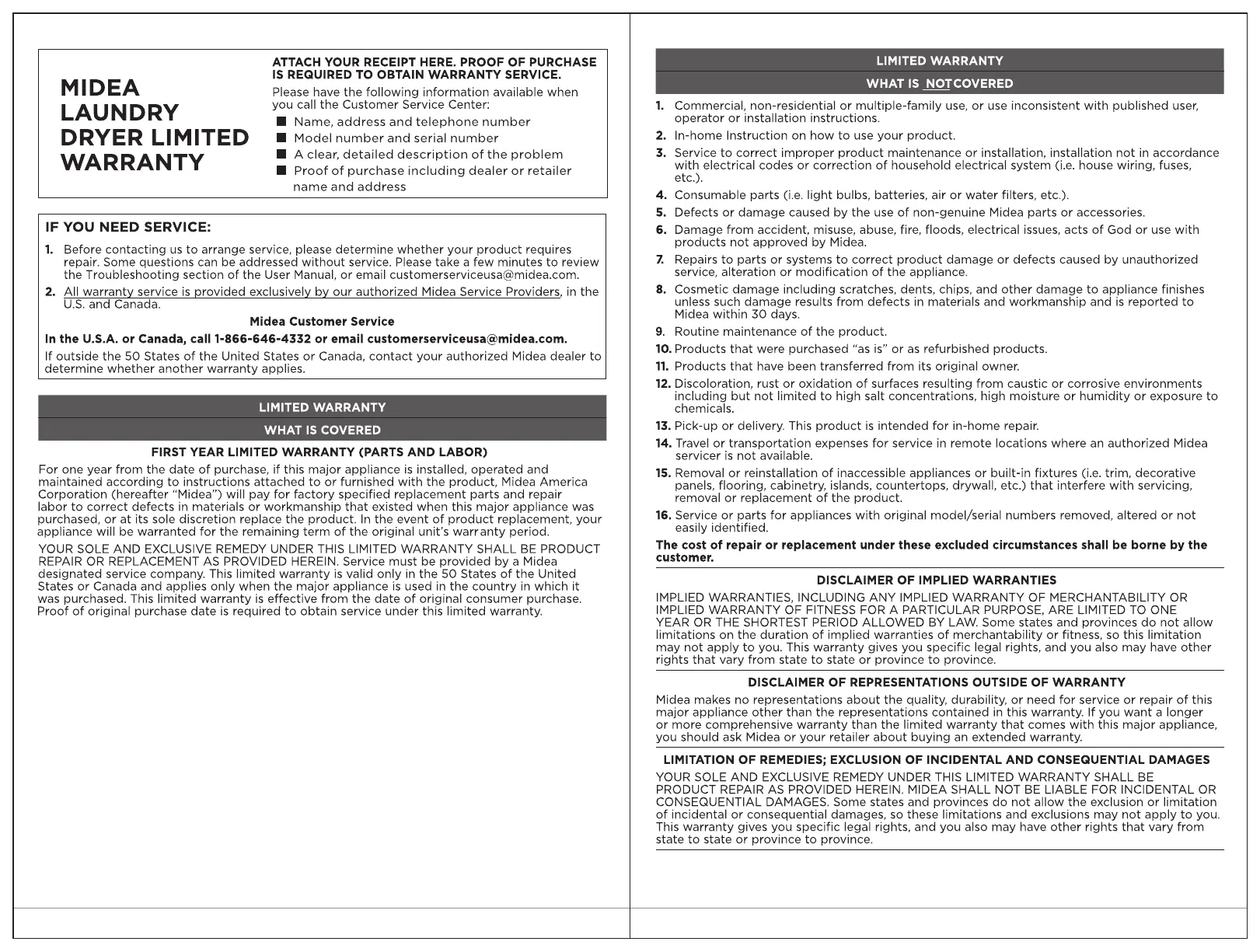 MIDEA LAUNDRY DRYER LIMITED WARRANTY

ATTACH YOUR RECEIPT HERE. PROOF OF PURCHASE IS REQUIRED TO OBTAIN WARRANTY SERVICE.

Please have the following information available when you call the Customer Service Center:

■ Name, address and telephone number
■ Model number and serial number
■ A clear, detailed description of the problem
■ Proof of purchase including dealer or retailer name and address

IF YOU NEED SERVICE:

1. Before contacting us to arrange service, please determine whether your product requires repair. Some questions can be addressed without service. Please take a few minutes to review the Troubleshooting section of the User Manual, or email customerserviceusa@midea.com.

2. All warranty service is provided exclusively by our authorized Midea Service Providers, in the U.S. and Canada.

Midea Customer Service

In the U.S.A. or Canada, call 1-866-646-4332 or email customerserviceusa@midea.com.

If outside the 50 States of the United States or Canada, contact your authorized Midea dealer to determine whether another warranty applies.

LIMITED WARRANTY

WHAT IS COVERED

FIRST YEAR LIMITED WARRANTY (PARTS AND LABOR)

For one year from the date of purchase, if this major appliance is installed, operated and maintained according to instructions attached to or furnished with the product, Midea America Corporation (hereafter "Midea") will pay for factory specified replacement parts and repair labor to correct defects in materials or workmanship that existed when this major appliance was purchased, or at its sole discretion replace the product. In the event of product replacement, your appliance will be warranted for the remaining term of the original unit's warranty period.

YOUR SOLE AND EXCLUSIVE REMEDY UNDER THIS LIMITED WARRANTY SHALL BE PRODUCT REPAIR OR REPLACEMENT AS PROVIDED HEREIN. Service must be provided by a Midea designated service company. This limited warranty is valid only in the 50 States of the United States or Canada and applies only when the major appliance is used in the country in which it was purchased. This limited warranty is effective from the date of original consumer purchase. Proof of original purchase date is required to obtain service under this limited warranty.

LIMITED WARRANTY

WHAT IS NOT COVERED

1. Commercial, non-residential or multiple-family use, or use inconsistent with published user, operator or installation instructions.
2. In-home Instruction on how to use your product.
3. Service to correct improper product maintenance or installation, installation not in accordance with electrical codes or correction of household electrical system (i.e. house wiring, fuses, etc.).
4. Consumable parts (i.e. light bulbs, batteries, air or water filters, etc.).
5. Defects or damage caused by the use of non-genuine Midea parts or accessories.
6. Damage from accident, misuse, abuse, fire, floods, electrical issues, acts of God or use with products not approved by Midea.
7. Repairs to parts or systems to correct product damage or defects caused by unauthorized service, alteration or modification of the appliance.
8. Cosmetic damage including scratches, dents, chips, and other damage to appliance finishes unless such damage results from defects in materials and workmanship and is reported to Midea within 30 days.
9. Routine maintenance of the product.
10. Products that were purchased "as is" or as refurbished products.
11. Products that have been transferred from its original owner.
12. Discoloration, rust or oxidation of surfaces resulting from caustic or corrosive environments including but not limited to high salt concentrations, high moisture or humidity or exposure to chemicals.
13. Pick-up or delivery. This product is intended for in-home repair.
14. Travel or transportation expenses for service in remote locations where an authorized Midea servicer is not available.
15. Removal or reinstallation of inaccessible appliances or built-in fixtures (i.e. trim, decorative panels, flooring, cabinetry, islands, countertops, drywall, etc.) that interfere with servicing, removal or replacement of the product.
16. Service or parts for appliances with original model/serial numbers removed, altered or not easily identified.

The cost of repair or replacement under these excluded circumstances shall be borne by the customer.

DISCLAIMER OF IMPLIED WARRANTIES

IMPLIED WARRANTIES, INCLUDING ANY IMPLIED WARRANTY OF MERCHANTABILITY OR IMPLIED WARRANTY OF FITNESS FOR A PARTICULAR PURPOSE, ARE LIMITED TO ONE YEAR OR THE SHORTEST PERIOD ALLOWED BY LAW. Some states and provinces do not allow limitations on the duration of implied warranties of merchantability or fitness, so this limitation may not apply to you. This warranty gives you specific legal rights, and you also may have other rights that vary from state to state or province to province.

DISCLAIMER OF REPRESENTATIONS OUTSIDE OF WARRANTY

Midea makes no representations about the quality, durability, or need for service or repair of this major appliance other than the representations contained in this warranty. If you want a longer or more comprehensive warranty than the limited warranty that comes with this major appliance, you should ask Midea or your retailer about buying an extended warranty.

LIMITATION OF REMEDIES; EXCLUSION OF INCIDENTAL AND CONSEQUENTIAL DAMAGES

YOUR SOLE AND EXCLUSIVE REMEDY UNDER THIS LIMITED WARRANTY SHALL BE PRODUCT REPAIR AS PROVIDED HEREIN. MIDEA SHALL NOT BE LIABLE FOR INCIDENTAL OR CONSEQUENTIAL DAMAGES. Some states and provinces do not allow the exclusion or limitation of incidental or consequential damages, so these limitations and exclusions may not apply to you. This warranty gives you specific legal rights, and you also may have other rights that vary from state to state or province to province.